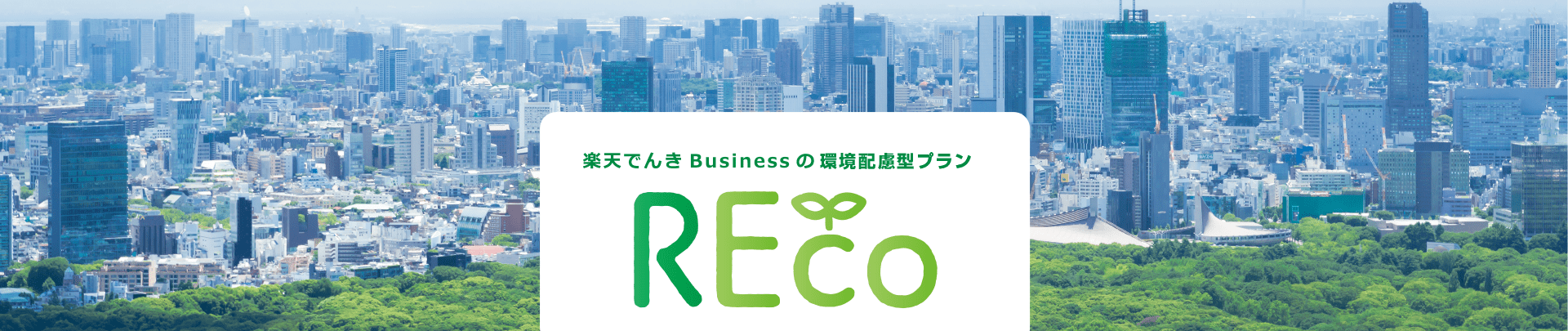 楽天でんき Business の 環境配慮型プラン

REco